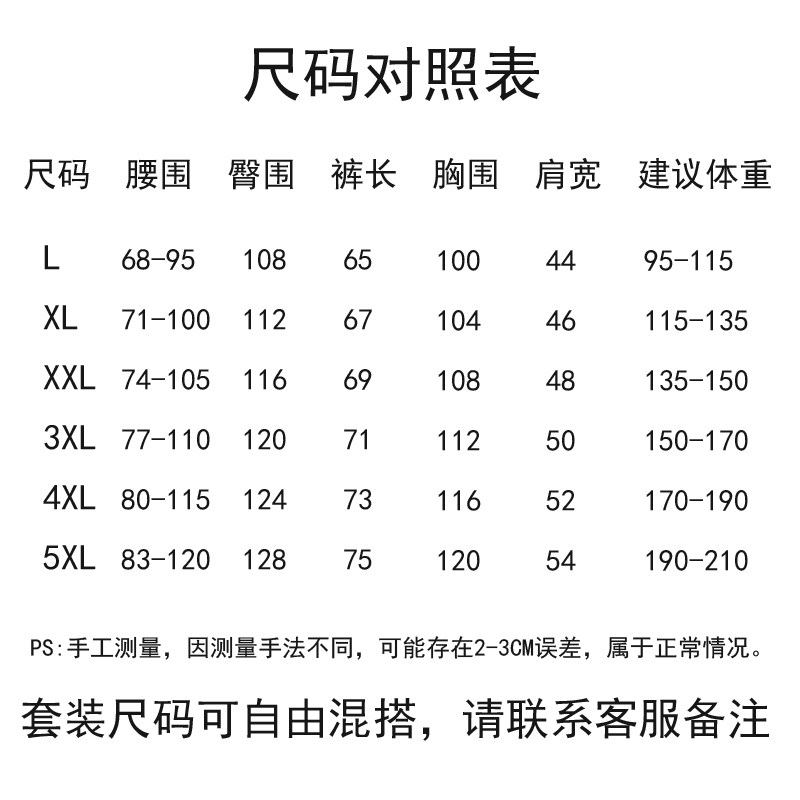 尺码对照表

| 尺码 | 腰围 | 臀围 | 裤长 | 胸围 | 肩宽 | 建议体重 |
|---|---|---|---|---|---|---|
| L | 68-95 | 108 | 65 | 100 | 44 | 95-115 |
| XL | 71-100 | 112 | 67 | 104 | 46 | 115-135 |
| XXL | 74-105 | 116 | 69 | 108 | 48 | 135-150 |
| 3XL | 77-110 | 120 | 71 | 112 | 50 | 150-170 |
| 4XL | 80-115 | 124 | 73 | 116 | 52 | 170-190 |
| 5XL | 83-120 | 128 | 75 | 120 | 54 | 190-210 |

PS:手工测量，因测量手法不同，可能存在2-3CM误差，属于正常情况。

套装尺码可自由混搭，请联系客服备注